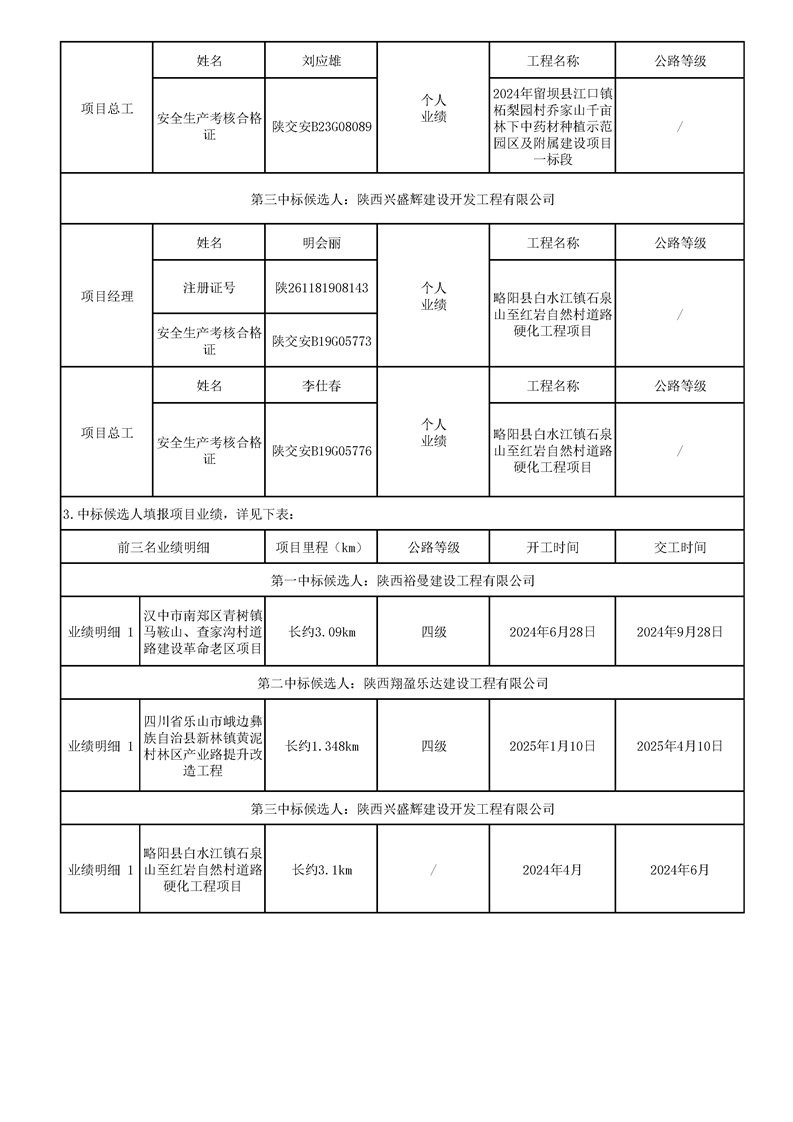 | 项目总工 | 姓名 | 刘应雄 | 个人业绩 | 工程名称 | 公路等级 |
|---|---|---|---|---|---|
| | 安全生产考核合格证 | 陕交安B23G08089 | | 2024年留坝县江口镇柘梨园村乔家山千亩林下中药材种植示范园区及附属建设项目一标段 | / |

第三中标候选人：陕西兴盛辉建设开发工程有限公司

| 项目经理 | 姓名 | 明会丽 | 个人业绩 | 工程名称 | 公路等级 |
|---|---|---|---|---|---|
| | 注册证号 | 陕261181908143 | | 略阳县白水江镇石泉山至红岩自然村道路硬化工程项目 | / |
| | 安全生产考核合格证 | 陕交安B19G05773 | | | |
| 项目总工 | 姓名 | 李仕春 | 个人业绩 | 工程名称 | 公路等级 |
| | 安全生产考核合格证 | 陕交安B19G05776 | | 略阳县白水江镇石泉山至红岩自然村道路硬化工程项目 | / |

3.中标候选人填报项目业绩，详见下表：

| 前三名业绩明细 | | 项目里程（km） | 公路等级 | 开工时间 | 交工时间 |
|---|---|---|---|---|---|
| 第一中标候选人：陕西裕曼建设工程有限公司 | | | | | |
| 业绩明细 1 | 汉中市南郑区青树镇马鞍山、查家沟村道路建设革命老区项目 | 长约3.09km | 四级 | 2024年6月28日 | 2024年9月28日 |
| 第二中标候选人：陕西翔盈乐达建设工程有限公司 | | | | | |
| 业绩明细 1 | 四川省乐山市峨边彝族自治县新林镇黄泥村林区产业路提升改造工程 | 长约1.348km | 四级 | 2025年1月10日 | 2025年4月10日 |
| 第三中标候选人：陕西兴盛辉建设开发工程有限公司 | | | | | |
| 业绩明细 1 | 略阳县白水江镇石泉山至红岩自然村道路硬化工程项目 | 长约3.1km | / | 2024年4月 | 2024年6月 |